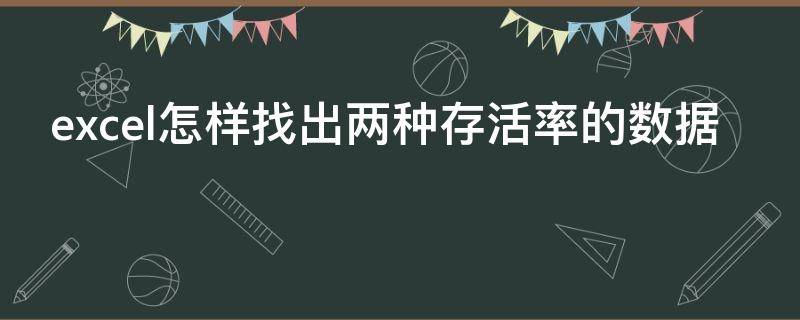 excel怎样找出两种存活率的数据